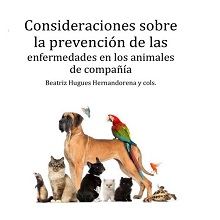 Consideraciones sobre la prevención de las enfermedades en los animales de compañía

Beatriz Hugues Hernandorena y cols.